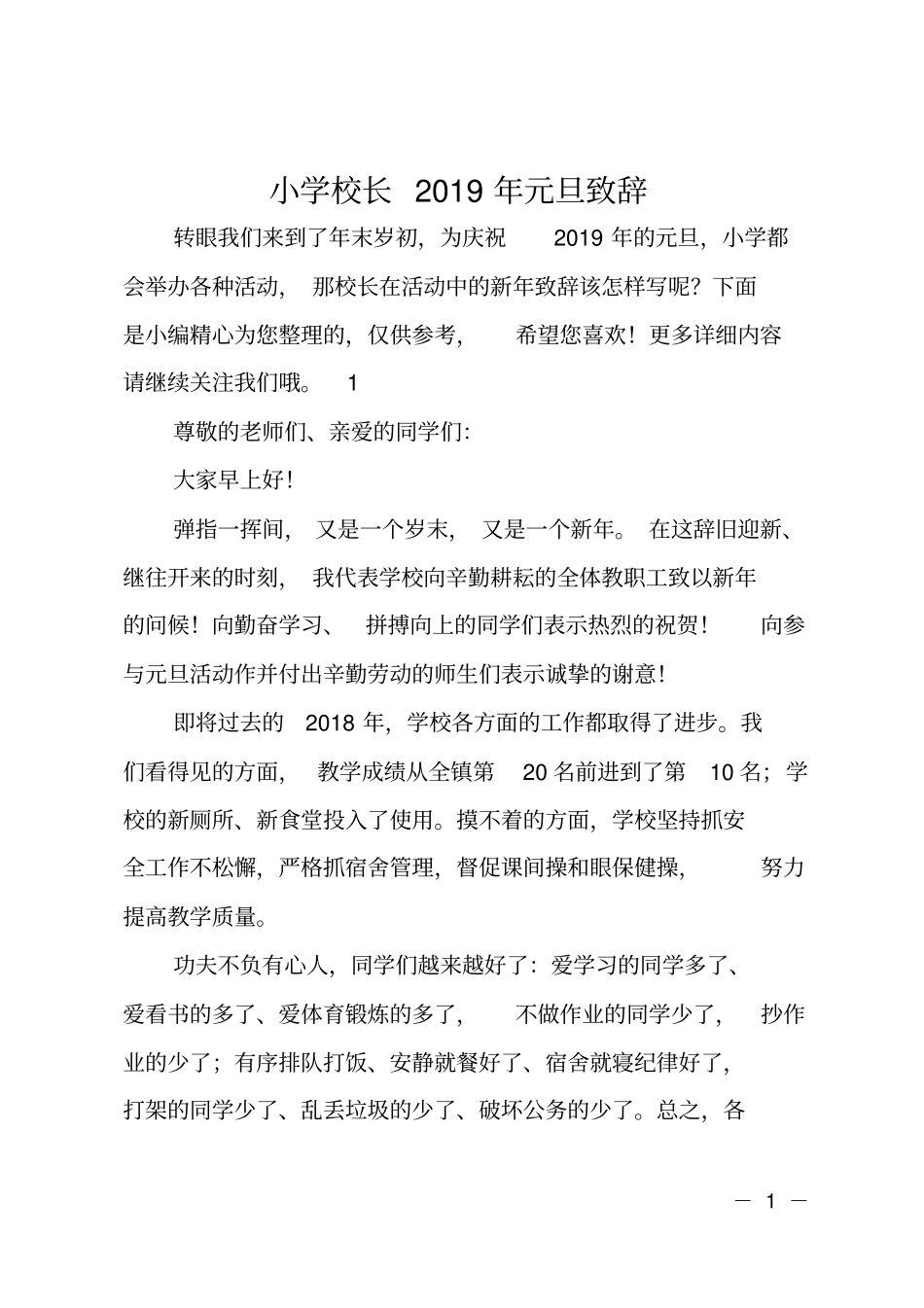 小学校长 2019 年元旦致辞

转眼我们来到了年末岁初，为庆祝 2019 年的元旦，小学都会举办各种活动，那校长在活动中的新年致辞该怎样写呢？下面是小编精心为您整理的，仅供参考，希望您喜欢！更多详细内容请继续关注我们哦。 1

尊敬的老师们、亲爱的同学们：

大家早上好！

弹指一挥间，又是一个岁末，又是一个新年。在这辞旧迎新、继往开来的时刻，我代表学校向辛勤耕耘的全体教职工致以新年的问候！向勤奋学习、拼搏向上的同学们表示热烈的祝贺！向参与元旦活动作并付出辛勤劳动的师生们表示诚挚的谢意！

即将过去的 2018 年，学校各方面的工作都取得了进步。我们看得见的方面，教学成绩从全镇第 20 名前进到了第 10 名；学校的新厕所、新食堂投入了使用。摸不着的方面，学校坚持抓安全工作不松懈，严格抓宿舍管理，督促课间操和眼保健操，努力提高教学质量。

功夫不负有心人，同学们越来越好了：爱学习的同学多了、爱看书的多了、爱体育锻炼的多了，不做作业的同学少了，抄作业的少了；有序排队打饭、安静就餐好了、宿舍就寝纪律好了，打架的同学少了、乱丢垃圾的少了、破坏公务的少了。总之，各

— 1 —